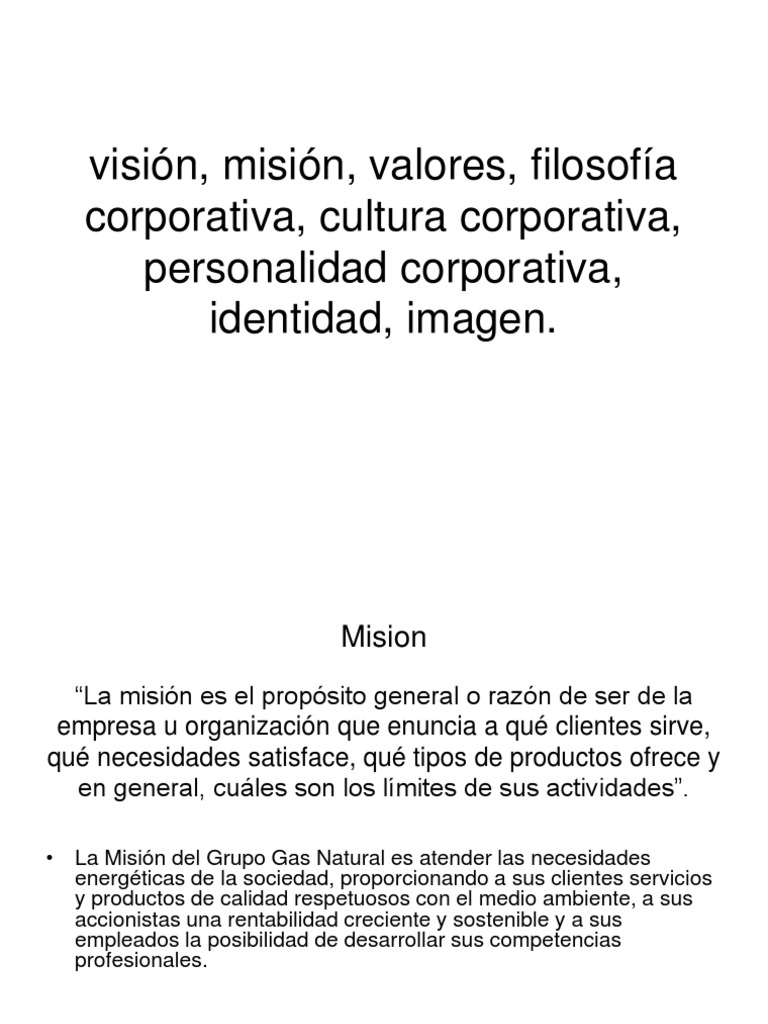 visión, misión, valores, filosofía corporativa, cultura corporativa, personalidad corporativa, identidad, imagen.

Mision

“La misión es el propósito general o razón de ser de la empresa u organización que enuncia a qué clientes sirve, qué necesidades satisface, qué tipos de productos ofrece y en general, cuáles son los límites de sus actividades”.

• La Misión del Grupo Gas Natural es atender las necesidades energéticas de la sociedad, proporcionando a sus clientes servicios y productos de calidad respetuosos con el medio ambiente, a sus accionistas una rentabilidad creciente y sostenible y a sus empleados la posibilidad de desarrollar sus competencias profesionales.